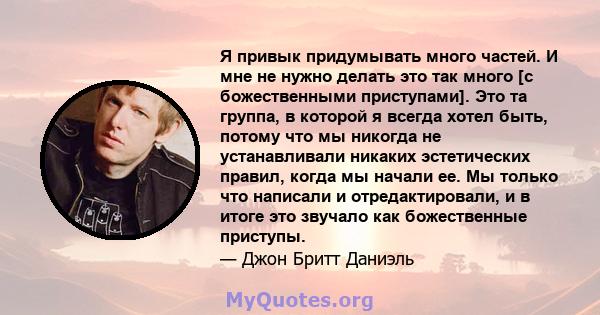 Я привык придумывать много частей. И мне не нужно делать это так много [с божественными приступами]. Это та группа, в которой я всегда хотел быть, потому что мы никогда не устанавливали никаких эстетических правил, когда мы начали ее. Мы только что написали и отредактировали, и в итоге это звучало как божественные приступы.
— Джон Бритт Даниэль

MyQuotes.org